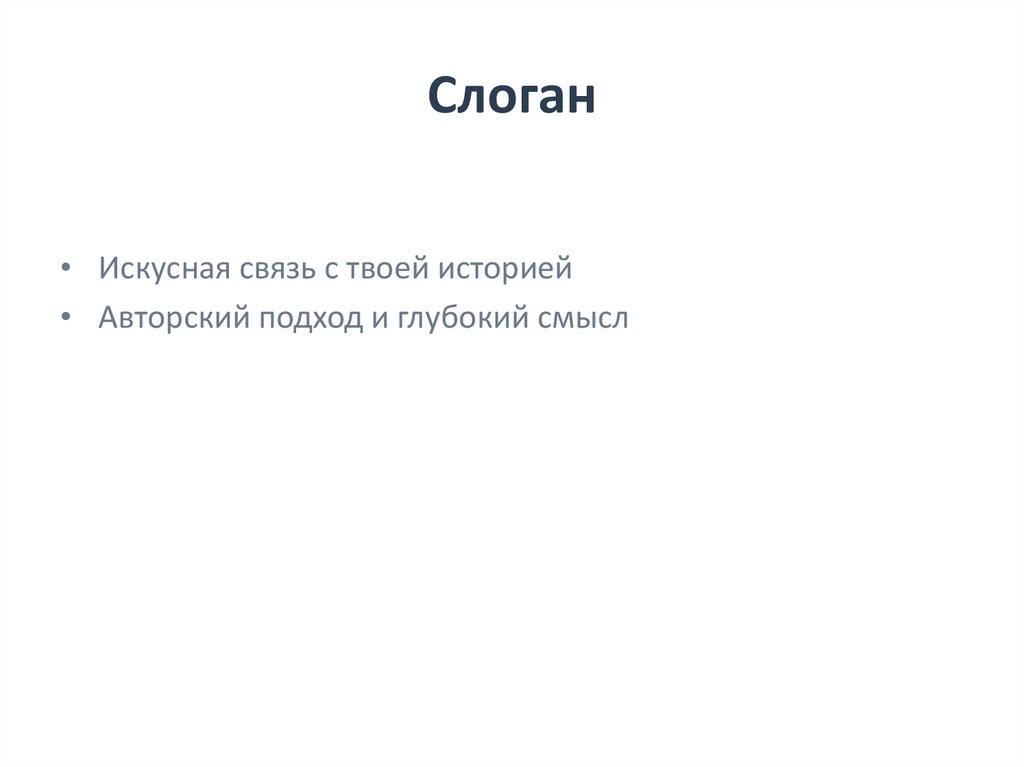 Слоган

• Искусная связь с твоей историей
• Авторский подход и глубокий смысл